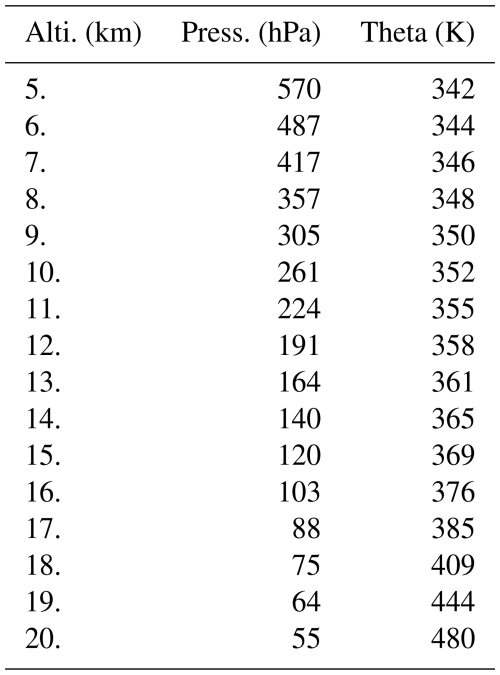 | Alti. (km) | Press. (hPa) | Theta (K) |
|---|---|---|
| 5. | 570 | 342 |
| 6. | 487 | 344 |
| 7. | 417 | 346 |
| 8. | 357 | 348 |
| 9. | 305 | 350 |
| 10. | 261 | 352 |
| 11. | 224 | 355 |
| 12. | 191 | 358 |
| 13. | 164 | 361 |
| 14. | 140 | 365 |
| 15. | 120 | 369 |
| 16. | 103 | 376 |
| 17. | 88 | 385 |
| 18. | 75 | 409 |
| 19. | 64 | 444 |
| 20. | 55 | 480 |